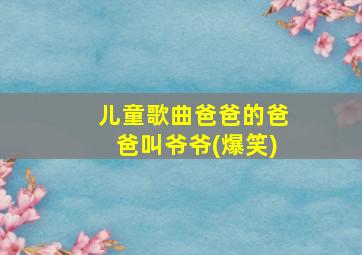 儿童歌曲爸爸的爸爸叫爷爷(爆笑)